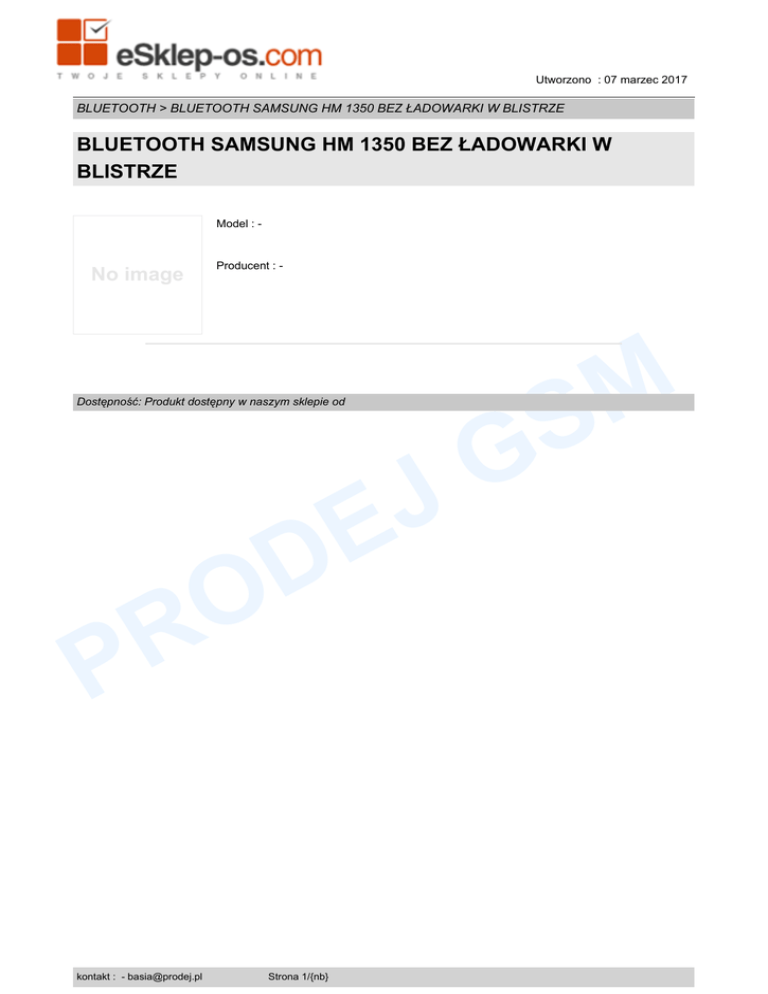 eSklep-os.com
TWOJE SKLEPY ONLINE

Utworzono : 07 marzec 2017

BLUETOOTH > BLUETOOTH SAMSUNG HM 1350 BEZ ŁADOWARKI W BLISTRZE

BLUETOOTH SAMSUNG HM 1350 BEZ ŁADOWARKI W BLISTRZE

No image

Model : -

Producent : -

Dostępność: Produkt dostępny w naszym sklepie od

kontakt : - basia@prodej.pl

Strona 1/{nb}

PRODEJ GSM